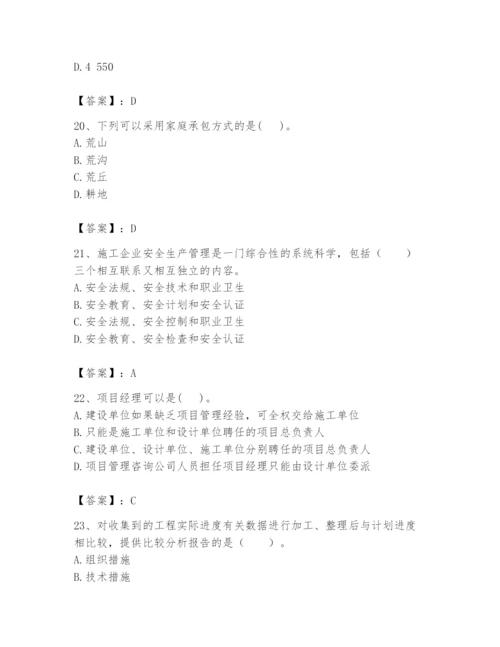 D.4 550

【答案】：D

20、下列可以采用家庭承包方式的是( )。
A.荒山
B.荒沟
C.荒丘
D.耕地

【答案】：D

21、施工企业安全生产管理是一门综合性的系统科学，包括（ ）三个相互联系又相互独立的内容。
A.安全法规、安全技术和职业卫生
B.安全教育、安全计划和安全认证
C.安全法规、安全控制和职业卫生
D.安全教育、安全检查和安全认证

【答案】：A

22、项目经理可以是( )。
A.建设单位如果缺乏项目管理经验，可全权交给施工单位
B.只能是施工单位和设计单位聘任的项目总负责人
C.建设单位、设计单位、施工单位分别聘任的项目总负责人
D.项目管理咨询公司人员担任项目经理只能由设计单位委派

【答案】：C

23、对收集到的工程实际进度有关数据进行加工、整理后与计划进度相比较，提供比较分析报告的是（ ）。
A.组织措施
B.技术措施